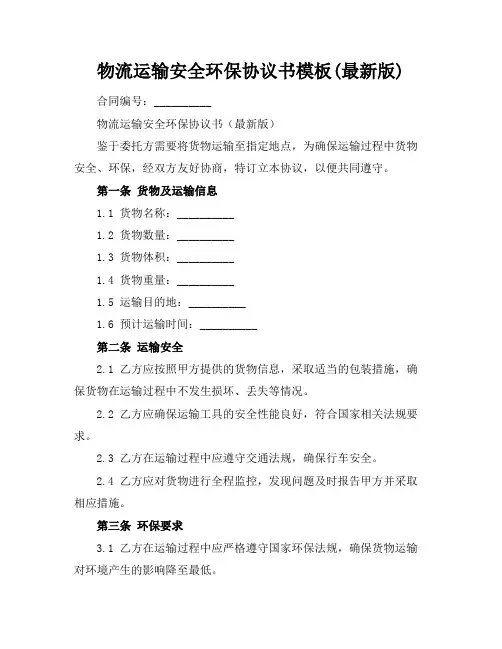 物流运输安全环保协议书模板(最新版)

合同编号：__________

物流运输安全环保协议书（最新版）

鉴于委托方需要将货物运输至指定地点，为确保运输过程中货物安全、环保，经双方友好协商，特订立本协议，以便共同遵守。

第一条 货物及运输信息

1.1 货物名称：__________

1.2 货物数量：__________

1.3 货物体积：__________

1.4 货物重量：__________

1.5 运输目的地：__________

1.6 预计运输时间：__________

第二条 运输安全

2.1 乙方应按照甲方提供的货物信息，采取适当的包装措施，确保货物在运输过程中不发生损坏、丢失等情况。

2.2 乙方应确保运输工具的安全性能良好，符合国家相关法规要求。

2.3 乙方在运输过程中应遵守交通法规，确保行车安全。

2.4 乙方应对货物进行全程监控，发现问题及时报告甲方并采取相应措施。

第三条 环保要求

3.1 乙方在运输过程中应严格遵守国家环保法规，确保货物运输对环境产生的影响降至最低。